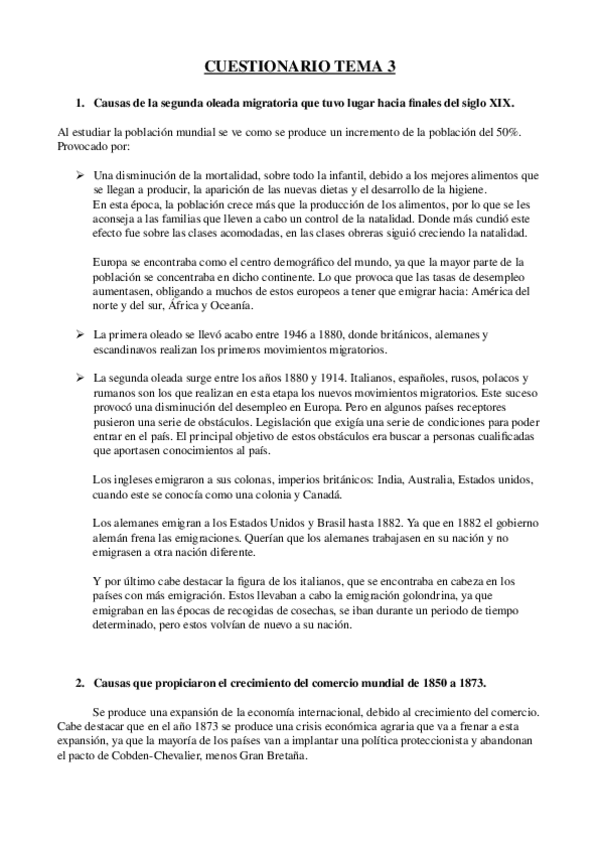 CUESTIONARIO TEMA 3

1. Causas de la segunda oleada migratoria que tuvo lugar hacia finales del siglo XIX.

Al estudiar la población mundial se ve como se produce un incremento de la población del 50%. Provocado por:

➢ Una disminución de la mortalidad, sobre todo la infantil, debido a los mejores alimentos que se llegan a producir, la aparición de las nuevas dietas y el desarrollo de la higiene.
En esta época, la población crece más que la producción de los alimentos, por lo que se les aconseja a las familias que lleven a cabo un control de la natalidad. Donde más cundió este efecto fue sobre las clases acomodadas, en las clases obreras siguió creciendo la natalidad.

Europa se encontraba como el centro demográfico del mundo, ya que la mayor parte de la población se concentraba en dicho continente. Lo que provoca que las tasas de desempleo aumentasen, obligando a muchos de estos europeos a tener que emigrar hacia: América del norte y del sur, África y Oceanía.

➢ La primera oleado se llevó acabo entre 1946 a 1880, donde británicos, alemanes y escandinavos realizan los primeros movimientos migratorios.

➢ La segunda oleada surge entre los años 1880 y 1914. Italianos, españoles, rusos, polacos y rumanos son los que realizan en esta etapa los nuevos movimientos migratorios. Este suceso provocó una disminución del desempleo en Europa. Pero en algunos países receptores pusieron una serie de obstáculos. Legislación que exigía una serie de condiciones para poder entrar en el país. El principal objetivo de estos obstáculos era buscar a personas cualificadas que aportasen conocimientos al país.

Los ingleses emigraron a sus colonas, imperios británicos: India, Australia, Estados unidos, cuando este se conocía como una colonia y Canadá.

Los alemanes emigran a los Estados Unidos y Brasil hasta 1882. Ya que en 1882 el gobierno alemán frena las emigraciones. Querían que los alemanes trabajasen en su nación y no emigrasen a otra nación diferente.

Y por último cabe destacar la figura de los italianos, que se encontraba en cabeza en los países con más emigración. Estos llevaban a cabo la emigración golondrina, ya que emigraban en las épocas de recogidas de cosechas, se iban durante un periodo de tiempo determinado, pero estos volvían de nuevo a su nación.

2. Causas que propiciaron el crecimiento del comercio mundial de 1850 a 1873.

Se produce una expansión de la economía internacional, debido al crecimiento del comercio. Cabe destacar que en el año 1873 se produce una crisis económica agraria que va a frenar a esta expansión, ya que la mayoría de los países van a implantar una política proteccionista y abandonan el pacto de Cobden-Chevalier, menos Gran Bretaña.